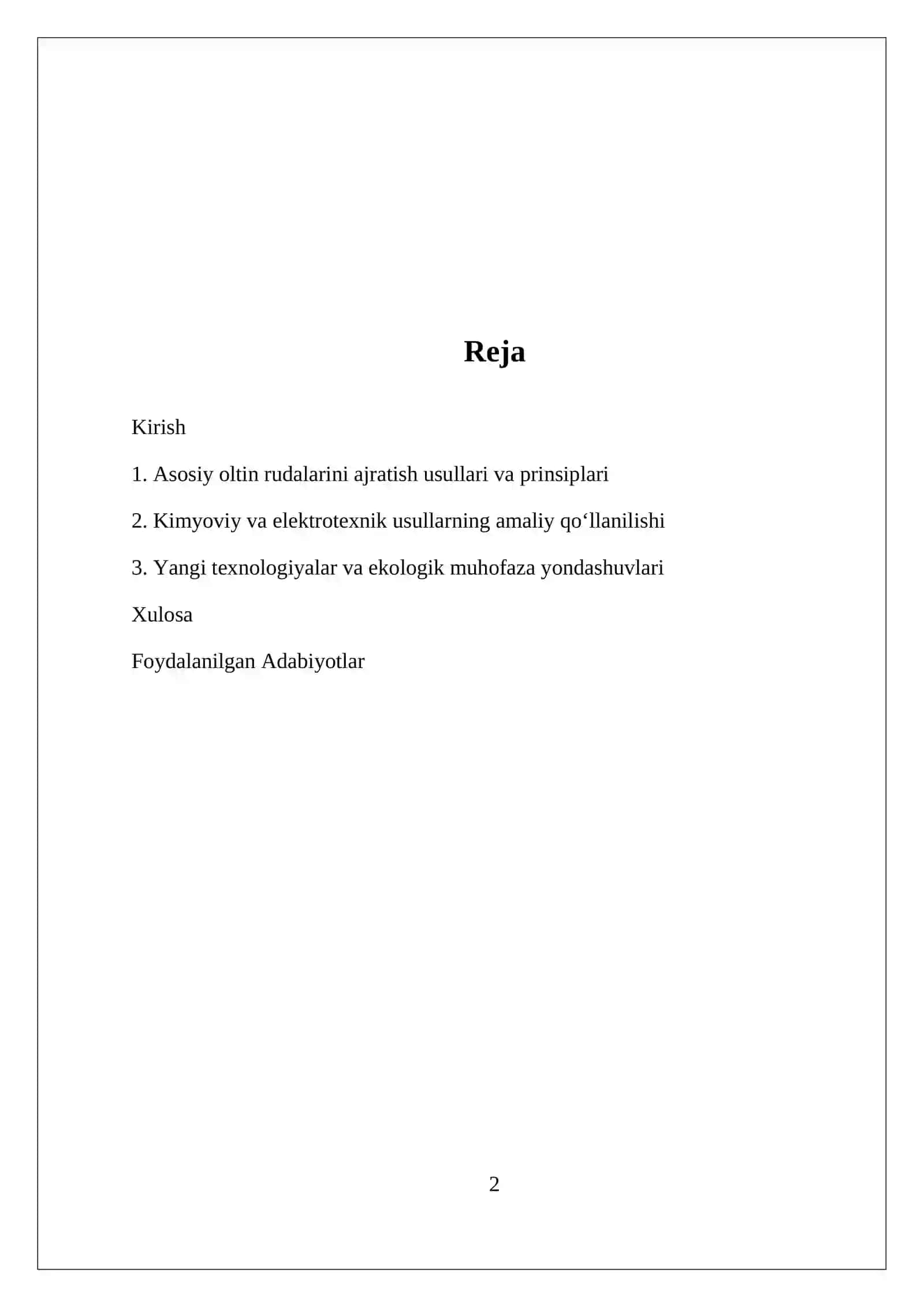 Reja

Kirish

1. Asosiy oltin rudalarini ajratish usullari va prinsiplari

2. Kimyoviy va elektrotexnik usullarning amaliy qo‘llanilishi

3. Yangi texnologiyalar va ekologik muhofaza yondashuvlari

Xulosa

Foydalanilgan Adabiyotlar

2